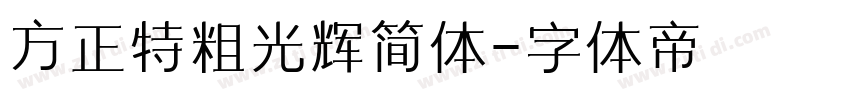 方正特粗光辉简体-字体帝